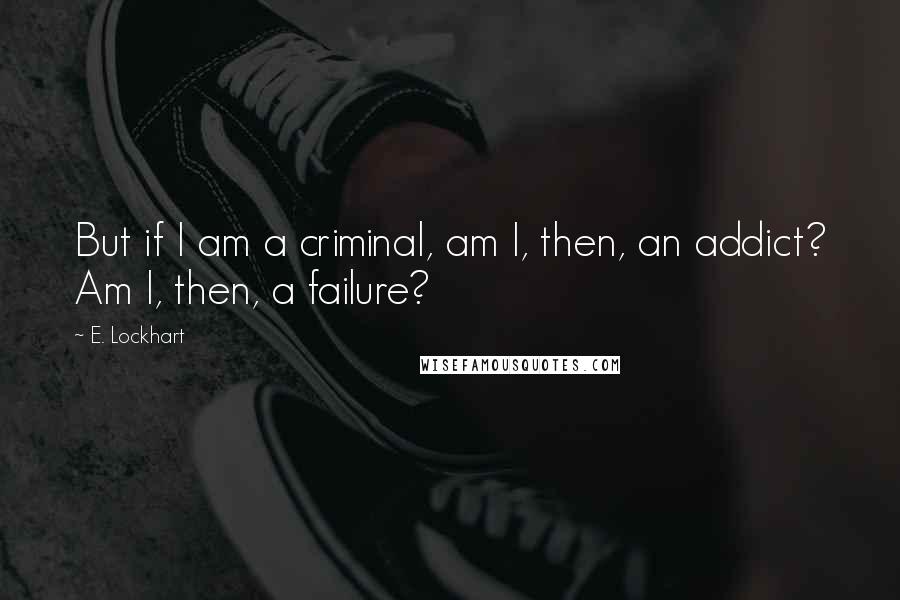 But if I am a criminal, am I, then, an addict? Am I, then, a failure?

~ E. Lockhart

WISEFAMOUSQUOTES.COM